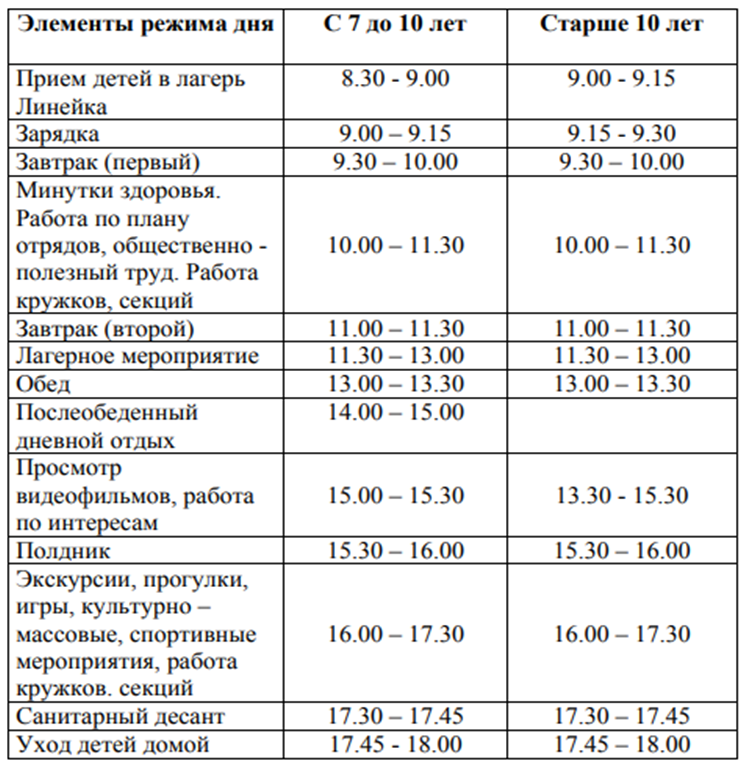 | Элементы режима дня | С 7 до 10 лет | Старше 10 лет |
|---|---|---|
| Прием детей в лагерь Линейка | 8.30 - 9.00 | 9.00 - 9.15 |
| Зарядка | 9.00 – 9.15 | 9.15 - 9.30 |
| Завтрак (первый) | 9.30 – 10.00 | 9.30 – 10.00 |
| Минутки здоровья. Работа по плану отрядов, общественно - полезный труд. Работа кружков, секций | 10.00 – 11.30 | 10.00 – 11.30 |
| Завтрак (второй) | 11.00 – 11.30 | 11.00 – 11.30 |
| Лагерное мероприятие | 11.30 – 13.00 | 11.30 – 13.00 |
| Обед | 13.00 – 13.30 | 13.00 – 13.30 |
| Послеобеденный дневной отдых | 14.00 – 15.00 | |
| Просмотр видеофильмов, работа по интересам | 15.00 – 15.30 | 13.30 - 15.30 |
| Полдник | 15.30 – 16.00 | 15.30 – 16.00 |
| Экскурсии, прогулки, игры, культурно – массовые, спортивные мероприятия, работа кружков. секций | 16.00 – 17.30 | 16.00 – 17.30 |
| Санитарный десант | 17.30 – 17.45 | 17.30 – 17.45 |
| Уход детей домой | 17.45 - 18.00 | 17.45 – 18.00 |